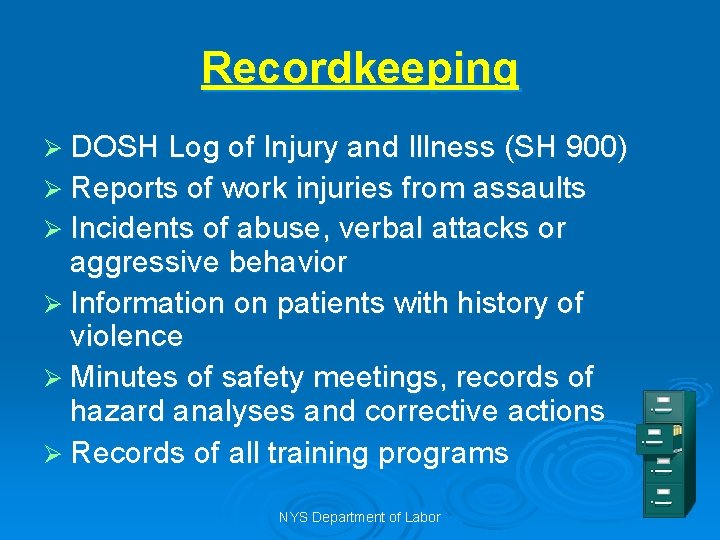 Recordkeeping

➢ DOSH Log of Injury and Illness (SH 900)
➢ Reports of work injuries from assaults
➢ Incidents of abuse, verbal attacks or aggressive behavior
➢ Information on patients with history of violence
➢ Minutes of safety meetings, records of hazard analyses and corrective actions
➢ Records of all training programs

NYS Department of Labor